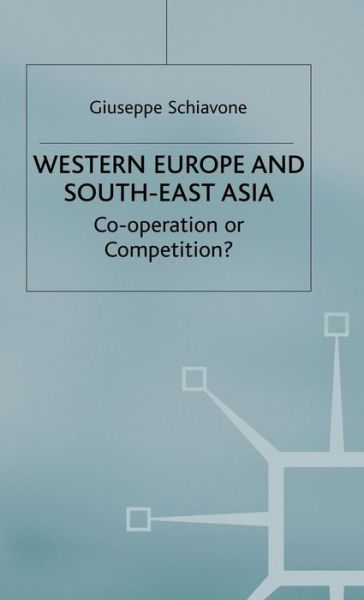 Giuseppe Schiavone

WESTERN EUROPE AND SOUTH-EAST ASIA

Co-operation or Competition?